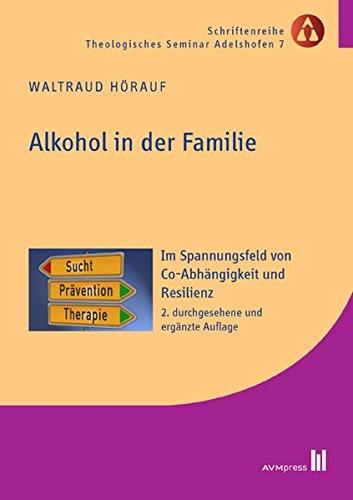 Schriftenreihe
Theologisches Seminar Adelshofen 7

WALTRAUD HÖRAUF

Alkohol in der Familie

Sucht
Prävention
Therapie

Im Spannungsfeld von Co-Abhängigkeit und Resilienz

2. durchgesehene und ergänzte Auflage

AVMpress